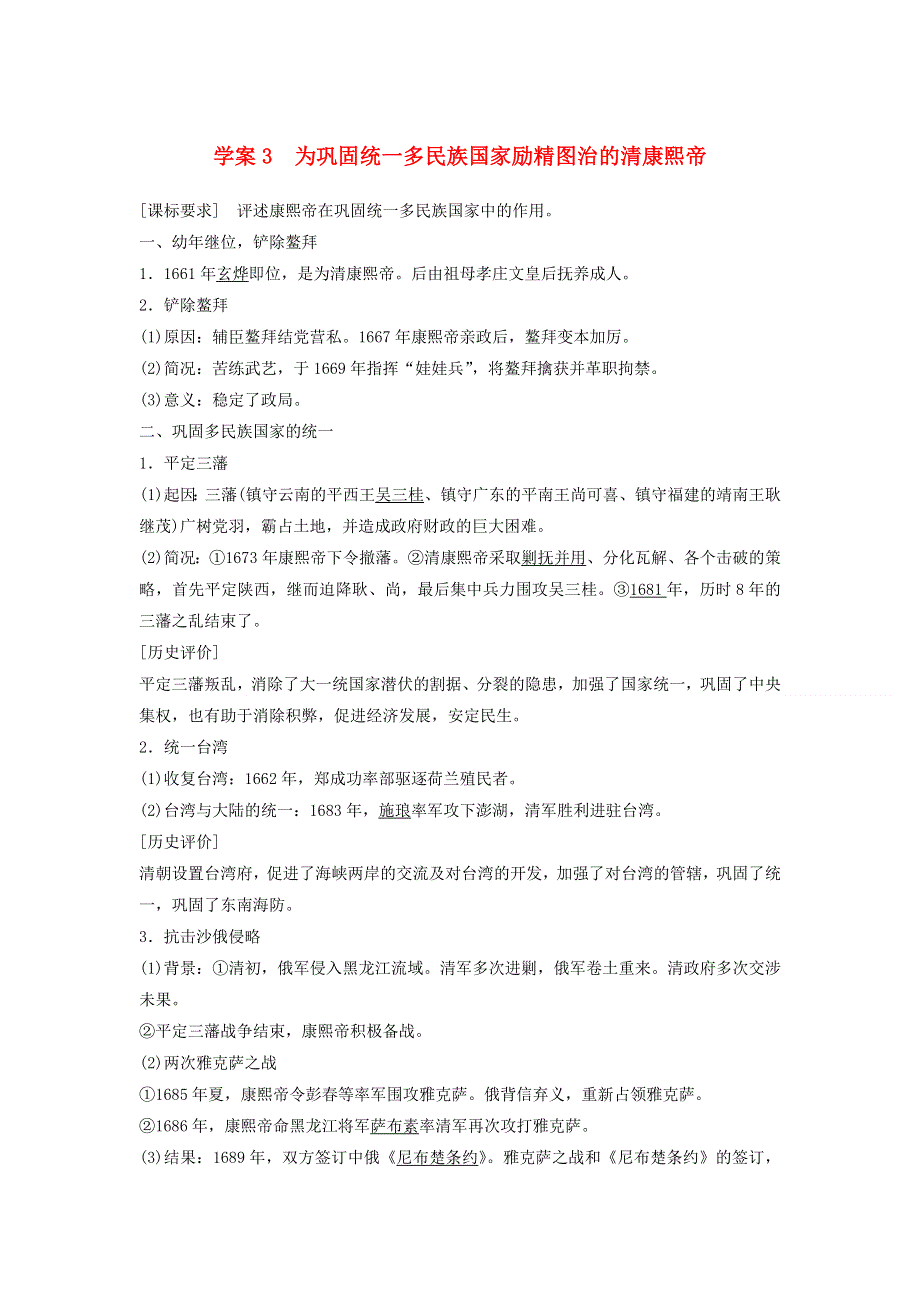 学案 3　为巩固统一多民族国家励精图治的清康熙帝

[课标要求]　评述康熙帝在巩固统一多民族国家中的作用。

一、幼年继位，铲除鳌拜

1．1661 年玄烨即位，是为清康熙帝。后由祖母孝庄文皇后抚养成人。

2．铲除鳌拜

(1)原因：辅臣鳌拜结党营私。1667 年康熙帝亲政后，鳌拜变本加厉。

(2)简况：苦练武艺，于 1669 年指挥“娃娃兵”，将鳌拜擒获并革职拘禁。

(3)意义：稳定了政局。

二、巩固多民族国家的统一

1．平定三藩

(1)起因：三藩(镇守云南的平西王吴三桂、镇守广东的平南王尚可喜、镇守福建的靖南王耿继茂)广树党羽，霸占土地，并造成政府财政的巨大困难。

(2)简况：①1673 年康熙帝下令撤藩。②清康熙帝采取剿抚并用、分化瓦解、各个击破的策略，首先平定陕西，继而迫降耿、尚，最后集中兵力围攻吴三桂。③1681 年，历时 8 年的三藩之乱结束了。

[历史评价]

平定三藩叛乱，消除了大一统国家潜伏的割据、分裂的隐患，加强了国家统一，巩固了中央集权，也有助于消除积弊，促进经济发展，安定民生。

2．统一台湾

(1)收复台湾：1662 年，郑成功率部驱逐荷兰殖民者。

(2)台湾与大陆的统一：1683 年，施琅率军攻下澎湖，清军胜利进驻台湾。

[历史评价]

清朝设置台湾府，促进了海峡两岸的交流及对台湾的开发，加强了对台湾的管辖，巩固了统一，巩固了东南海防。

3．抗击沙俄侵略

(1)背景：①清初，俄军侵入黑龙江流域。清军多次进剿，俄军卷土重来。清政府多次交涉未果。

②平定三藩战争结束，康熙帝积极备战。

(2)两次雅克萨之战

①1685 年夏，康熙帝令彭春等率军围攻雅克萨。俄背信弃义，重新占领雅克萨。

②1686 年，康熙帝命黑龙江将军萨布素率清军再次攻打雅克萨。

(3)结果：1689 年，双方签订中俄《尼布楚条约》。雅克萨之战和《尼布楚条约》的签订，